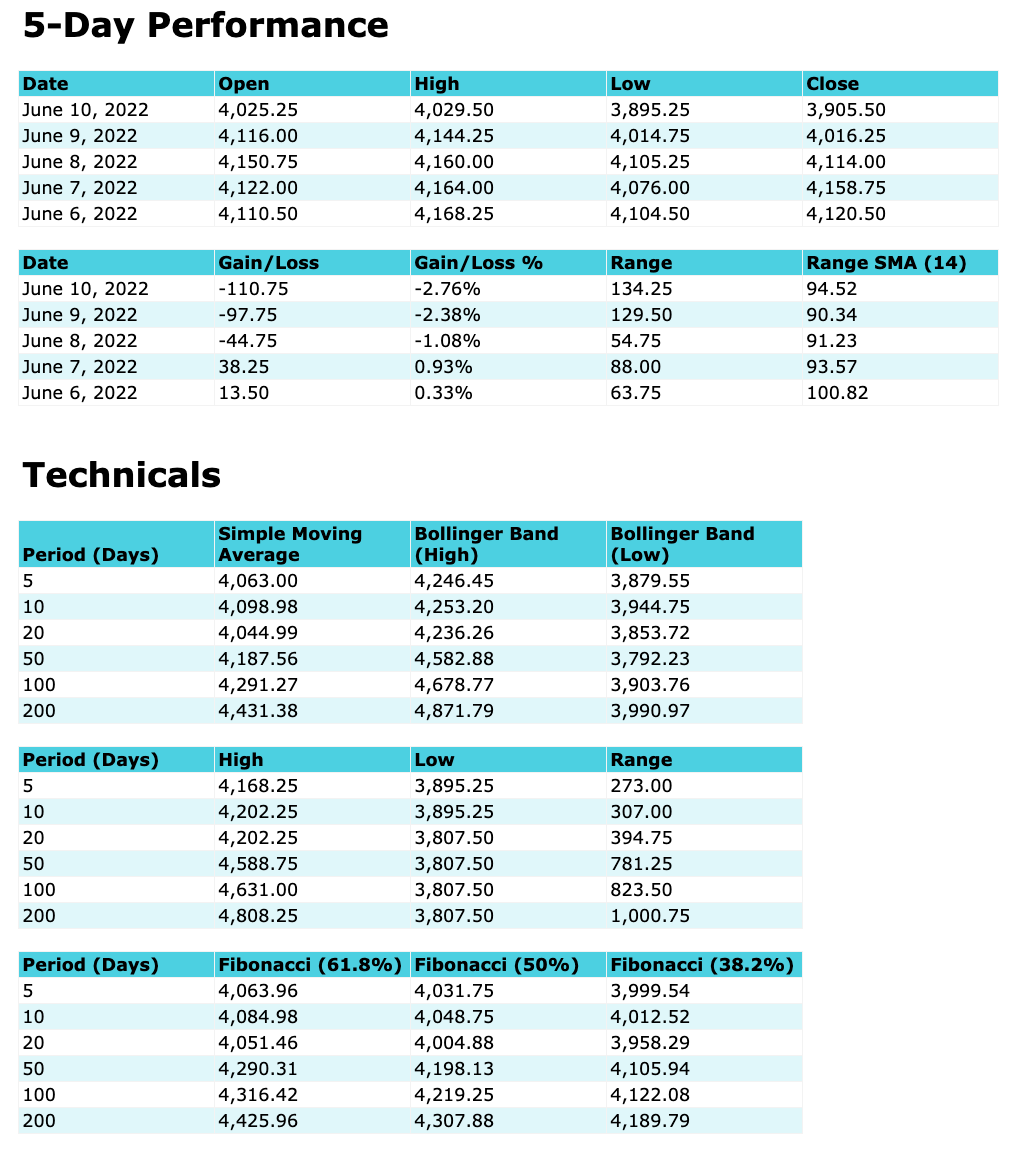 5-Day Performance

| Date | Open | High | Low | Close |
|---|---|---|---|---|
| June 10, 2022 | 4,025.25 | 4,029.50 | 3,895.25 | 3,905.50 |
| June 9, 2022 | 4,116.00 | 4,144.25 | 4,014.75 | 4,016.25 |
| June 8, 2022 | 4,150.75 | 4,160.00 | 4,105.25 | 4,114.00 |
| June 7, 2022 | 4,122.00 | 4,164.00 | 4,076.00 | 4,158.75 |
| June 6, 2022 | 4,110.50 | 4,168.25 | 4,104.50 | 4,120.50 |

| Date | Gain/Loss | Gain/Loss % | Range | Range SMA (14) |
|---|---|---|---|---|
| June 10, 2022 | -110.75 | -2.76% | 134.25 | 94.52 |
| June 9, 2022 | -97.75 | -2.38% | 129.50 | 90.34 |
| June 8, 2022 | -44.75 | -1.08% | 54.75 | 91.23 |
| June 7, 2022 | 38.25 | 0.93% | 88.00 | 93.57 |
| June 6, 2022 | 13.50 | 0.33% | 63.75 | 100.82 |

Technicals

| Period (Days) | Simple Moving Average | Bollinger Band (High) | Bollinger Band (Low) |
|---|---|---|---|
| 5 | 4,063.00 | 4,246.45 | 3,879.55 |
| 10 | 4,098.98 | 4,253.20 | 3,944.75 |
| 20 | 4,044.99 | 4,236.26 | 3,853.72 |
| 50 | 4,187.56 | 4,582.88 | 3,792.23 |
| 100 | 4,291.27 | 4,678.77 | 3,903.76 |
| 200 | 4,431.38 | 4,871.79 | 3,990.97 |

| Period (Days) | High | Low | Range |
|---|---|---|---|
| 5 | 4,168.25 | 3,895.25 | 273.00 |
| 10 | 4,202.25 | 3,895.25 | 307.00 |
| 20 | 4,202.25 | 3,807.50 | 394.75 |
| 50 | 4,588.75 | 3,807.50 | 781.25 |
| 100 | 4,631.00 | 3,807.50 | 823.50 |
| 200 | 4,808.25 | 3,807.50 | 1,000.75 |

| Period (Days) | Fibonacci (61.8%) | Fibonacci (50%) | Fibonacci (38.2%) |
|---|---|---|---|
| 5 | 4,063.96 | 4,031.75 | 3,999.54 |
| 10 | 4,084.98 | 4,048.75 | 4,012.52 |
| 20 | 4,051.46 | 4,004.88 | 3,958.29 |
| 50 | 4,290.31 | 4,198.13 | 4,105.94 |
| 100 | 4,316.42 | 4,219.25 | 4,122.08 |
| 200 | 4,425.96 | 4,307.88 | 4,189.79 |